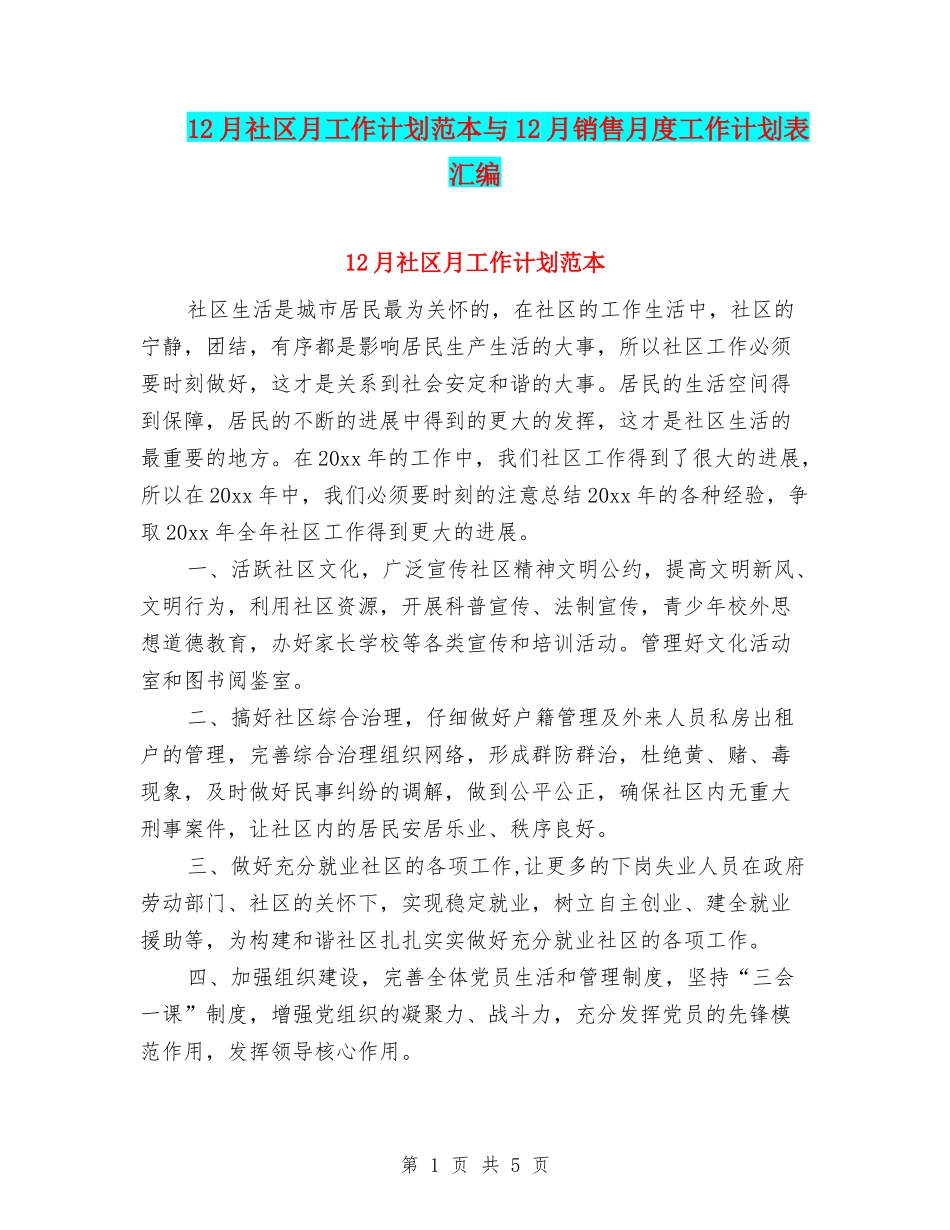 12月社区月工作计划范本与12月销售月度工作计划表汇编

12月社区月工作计划范本

社区生活是城市居民最为关怀的，在社区的工作生活中，社区的宁静，团结，有序都是影响居民生产生活的大事，所以社区工作必须要时刻做好，这才是关系到社会安定和谐的大事。居民的生活空间得到保障，居民的不断的进展中得到的更大的发挥，这才是社区生活的最重要的地方。在20xx年的工作中，我们社区工作得到了很大的进展，所以在20xx年中，我们必须要时刻的注意总结20xx年的各种经验，争取20xx年全年社区工作得到更大的进展。

一、活跃社区文化，广泛宣传社区精神文明公约，提高文明新风、文明行为，利用社区资源，开展科普宣传、法制宣传，青少年校外思想道德教育，办好家长学校等各类宣传和培训活动。管理好文化活动室和图书阅鉴室。

二、搞好社区综合治理，仔细做好户籍管理及外来人员私房出租户的管理，完善综合治理组织网络，形成群防群治，杜绝黄、赌、毒现象，及时做好民事纠纷的调解，做到公平公正，确保社区内无重大刑事案件，让社区内的居民安居乐业、秩序良好。

三、做好充分就业社区的各项工作,让更多的下岗失业人员在政府劳动部门、社区的关怀下，实现稳定就业，树立自主创业、建全就业援助等，为构建和谐社区扎扎实实做好充分就业社区的各项工作。

四、加强组织建设，完善全体党员生活和管理制度，坚持“三会一课”制度，增强党组织的凝聚力、战斗力，充分发挥党员的先锋模范作用，发挥领导核心作用。

第 1 页 共 5 页